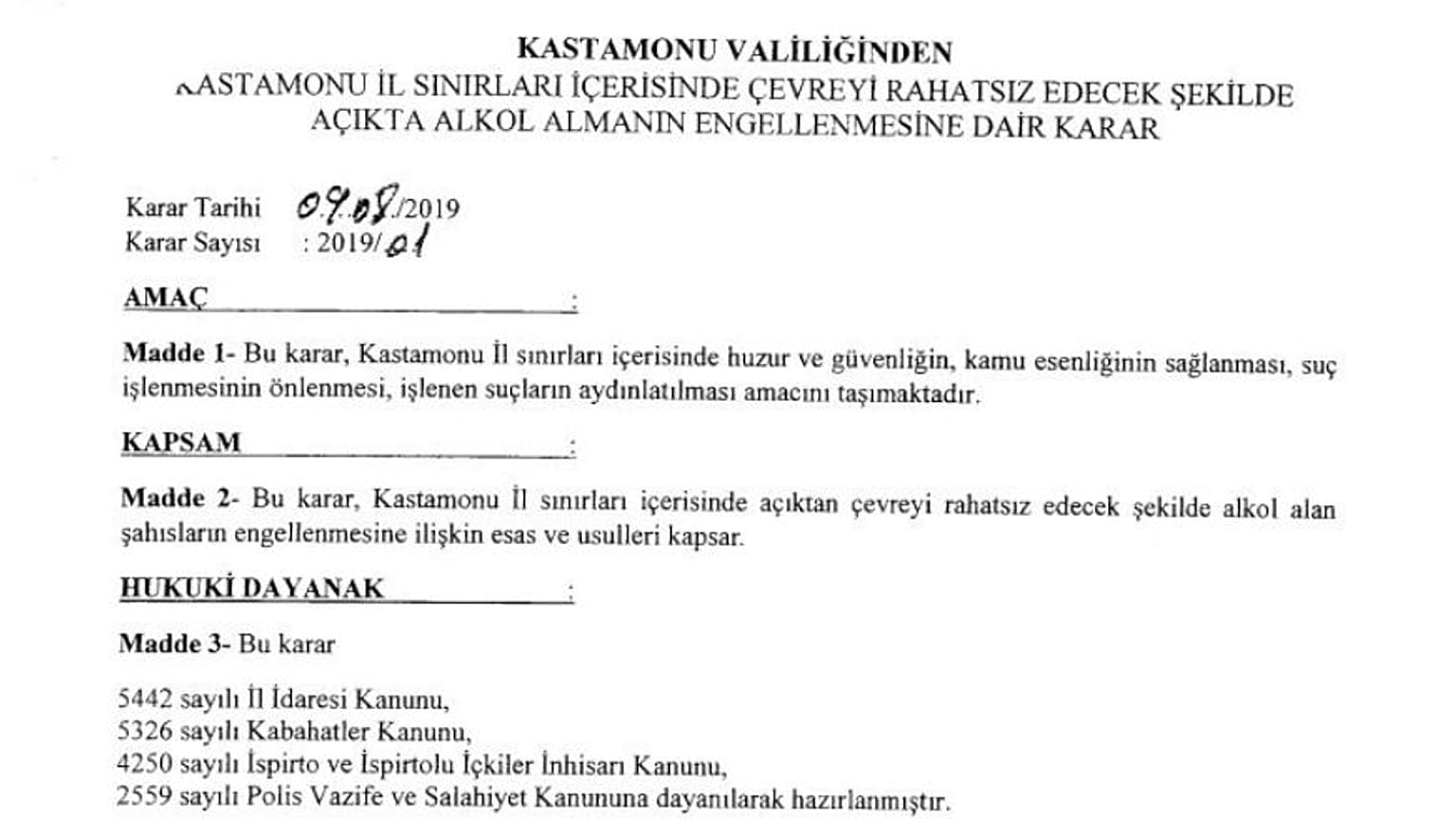 KASTAMONU VALİLİĞİNDEN
KASTAMONU İL SINIRLARI İÇERİSİNDE ÇEVREYİ RAHATSIZ EDECEK ŞEKİLDE AÇIKTA ALKOL ALMANIN ENGELLENMESİNE DAİR KARAR

Karar Tarihi 09.08./2019
Karar Sayısı : 2019/01

AMAÇ :

Madde 1- Bu karar, Kastamonu İl sınırları içerisinde huzur ve güvenliğin, kamu esenliğinin sağlanması, suç işlenmesinin önlenmesi, işlenen suçların aydınlatılması amacını taşımaktadır.

KAPSAM :

Madde 2- Bu karar, Kastamonu İl sınırları içerisinde açıktan çevreyi rahatsız edecek şekilde alkol alan şahısların engellenmesine ilişkin esas ve usulleri kapsar.

HUKUKİ DAYANAK :

Madde 3- Bu karar

5442 sayılı İl İdaresi Kanunu,
5326 sayılı Kabahatler Kanunu,
4250 sayılı İspirto ve İspirtolu İçkiler İnhisarı Kanunu,
2559 sayılı Polis Vazife ve Salahiyet Kanununa dayanılarak hazırlanmıştır.